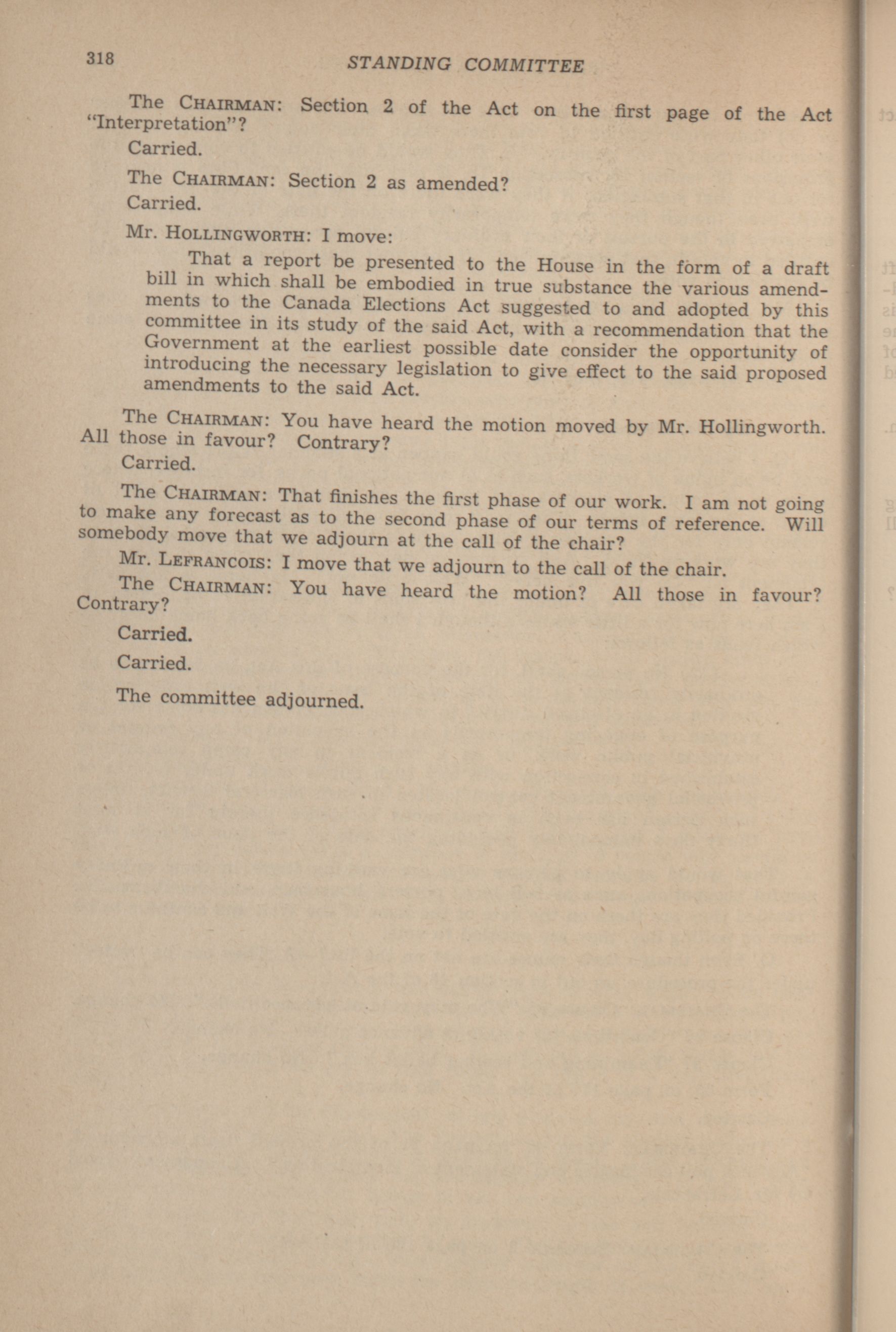 318 STANDING COMMITTEE

The CHAIRMAN: Section 2 of the Act on the first page of the Act "Interpretation"?

Carried.

The CHAIRMAN: Section 2 as amended?

Carried.

Mr. HOLLINGWORTH: I move:

That a report be presented to the House in the form of a draft bill in which shall be embodied in true substance the various amendments to the Canada Elections Act suggested to and adopted by this committee in its study of the said Act, with a recommendation that the Government at the earliest possible date consider the opportunity of introducing the necessary legislation to give effect to the said proposed amendments to the said Act.

The CHAIRMAN: You have heard the motion moved by Mr. Hollingworth. All those in favour? Contrary?

Carried.

The CHAIRMAN: That finishes the first phase of our work. I am not going to make any forecast as to the second phase of our terms of reference. Will somebody move that we adjourn at the call of the chair?

Mr. LEFRANCOIS: I move that we adjourn to the call of the chair.

The CHAIRMAN: You have heard the motion? All those in favour? Contrary?

Carried.

Carried.

The committee adjourned.